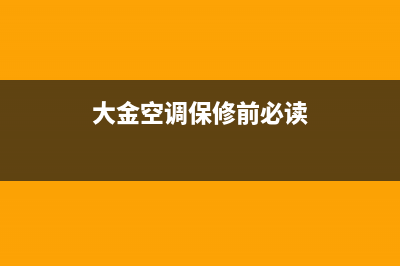 大金空调保修前必读